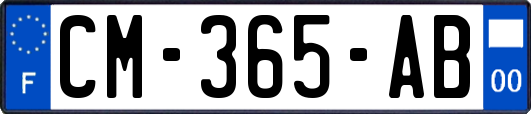 F
CM-365-AB
00